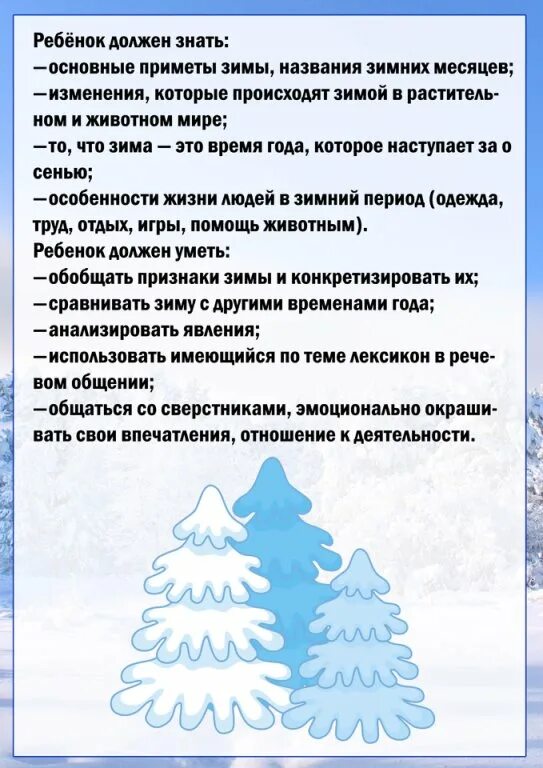 Ребёнок должен знать:
—основные приметы зимы, названия зимних месяцев;
—изменения, которые происходят зимой в растительном и животном мире;
—то, что зима — это время года, которое наступает за о сенью;
—особенности жизни людей в зимний период (одежда, труд, отдых, игры, помощь животным).
Ребенок должен уметь:
—обобщать признаки зимы и конкретизировать их;
—сравнивать зиму с другими временами года;
—анализировать явления;
—использовать имеющийся по теме лексикон в речевом общении;
—общаться со сверстниками, эмоционально окрашивать свои впечатления, отношение к деятельности.